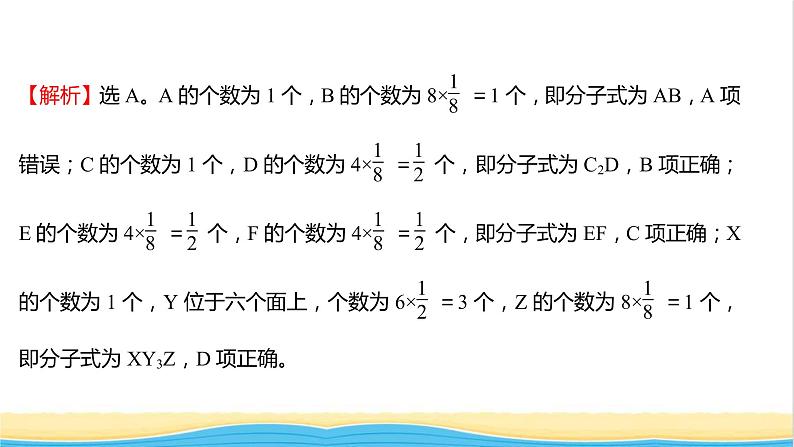 【解析】选 A。A 的个数为 1 个，B 的个数为 $8\times\frac{1}{8}=1$ 个，即分子式为 AB，A 项错误；C 的个数为 1 个，D 的个数为 $4\times\frac{1}{8}=\frac{1}{2}$ 个，即分子式为 $C_2D$，B 项正确；E 的个数为 $4\times\frac{1}{8}=\frac{1}{2}$ 个，F 的个数为 $4\times\frac{1}{8}=\frac{1}{2}$ 个，即分子式为 EF，C 项正确；X 的个数为 1 个，Y 位于六个面上，个数为 $6\times\frac{1}{2}=3$ 个，Z 的个数为 $8\times\frac{1}{8}=1$ 个，即分子式为 $XY_3Z$，D 项正确。